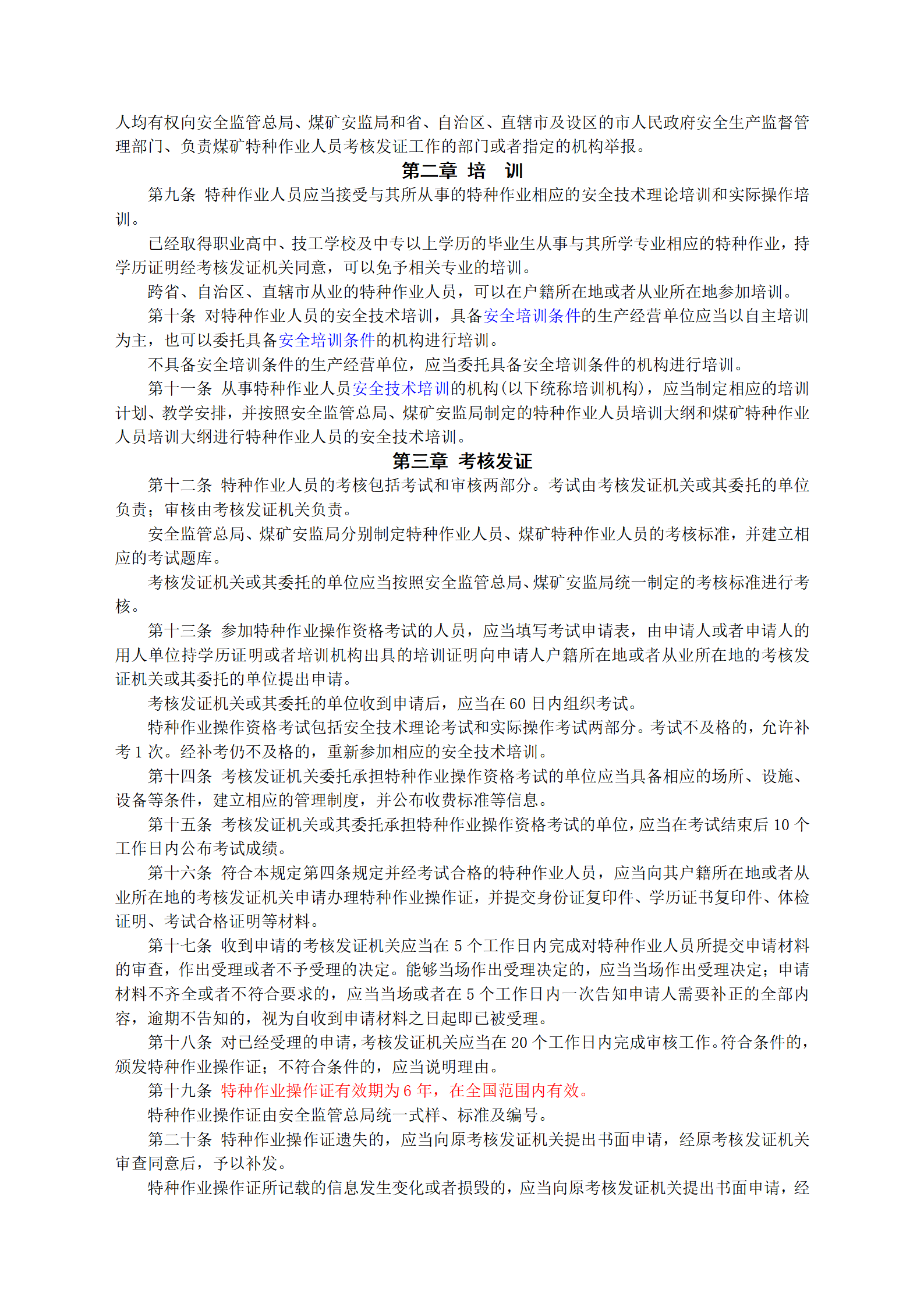 人均有权向安全监管总局、煤矿安监局和省、自治区、直辖市及设区的市人民政府安全生产监督管理部门、负责煤矿特种作业人员考核发证工作的部门或者指定的机构举报。

第二章 培 训

第九条 特种作业人员应当接受与其所从事的特种作业相应的安全技术理论培训和实际操作培训。

已经取得职业高中、技工学校及中专以上学历的毕业生从事与其所学专业相应的特种作业，持学历证明经考核发证机关同意，可以免予相关专业的培训。

跨省、自治区、直辖市从业的特种作业人员，可以在户籍所在地或者从业所在地参加培训。

第十条 对特种作业人员的安全技术培训，具备安全培训条件的生产经营单位应当以自主培训为主，也可以委托具备安全培训条件的机构进行培训。

不具备安全培训条件的生产经营单位，应当委托具备安全培训条件的机构进行培训。

第十一条 从事特种作业人员安全技术培训的机构(以下统称培训机构)，应当制定相应的培训计划、教学安排，并按照安全监管总局、煤矿安监局制定的特种作业人员培训大纲和煤矿特种作业人员培训大纲进行特种作业人员的安全技术培训。

第三章 考核发证

第十二条 特种作业人员的考核包括考试和审核两部分。考试由考核发证机关或其委托的单位负责；审核由考核发证机关负责。

安全监管总局、煤矿安监局分别制定特种作业人员、煤矿特种作业人员的考核标准，并建立相应的考试题库。

考核发证机关或其委托的单位应当按照安全监管总局、煤矿安监局统一制定的考核标准进行考核。

第十三条 参加特种作业操作资格考试的人员，应当填写考试申请表，由申请人或者申请人的用人单位持学历证明或者培训机构出具的培训证明向申请人户籍所在地或者从业所在地的考核发证机关或其委托的单位提出申请。

考核发证机关或其委托的单位收到申请后，应当在 60 日内组织考试。

特种作业操作资格考试包括安全技术理论考试和实际操作考试两部分。考试不及格的，允许补考 1 次。经补考仍不及格的，重新参加相应的安全技术培训。

第十四条 考核发证机关委托承担特种作业操作资格考试的单位应当具备相应的场所、设施、设备等条件，建立相应的管理制度，并公布收费标准等信息。

第十五条 考核发证机关或其委托承担特种作业操作资格考试的单位，应当在考试结束后 10 个工作日内公布考试成绩。

第十六条 符合本规定第四条规定并经考试合格的特种作业人员，应当向其户籍所在地或者从业所在地的考核发证机关申请办理特种作业操作证，并提交身份证复印件、学历证书复印件、体检证明、考试合格证明等材料。

第十七条 收到申请的考核发证机关应当在 5 个工作日内完成对特种作业人员所提交申请材料的审查，作出受理或者不予受理的决定。能够当场作出受理决定的，应当当场作出受理决定；申请材料不齐全或者不符合要求的，应当当场或者在 5 个工作日内一次告知申请人需要补正的全部内容，逾期不告知的，视为自收到申请材料之日起即已被受理。

第十八条 对已经受理的申请，考核发证机关应当在 20 个工作日内完成审核工作。符合条件的，颁发特种作业操作证；不符合条件的，应当说明理由。

第十九条 特种作业操作证有效期为 6 年，在全国范围内有效。

特种作业操作证由安全监管总局统一式样、标准及编号。

第二十条 特种作业操作证遗失的，应当向原考核发证机关提出书面申请，经原考核发证机关审查同意后，予以补发。

特种作业操作证所记载的信息发生变化或者损毁的，应当向原考核发证机关提出书面申请，经